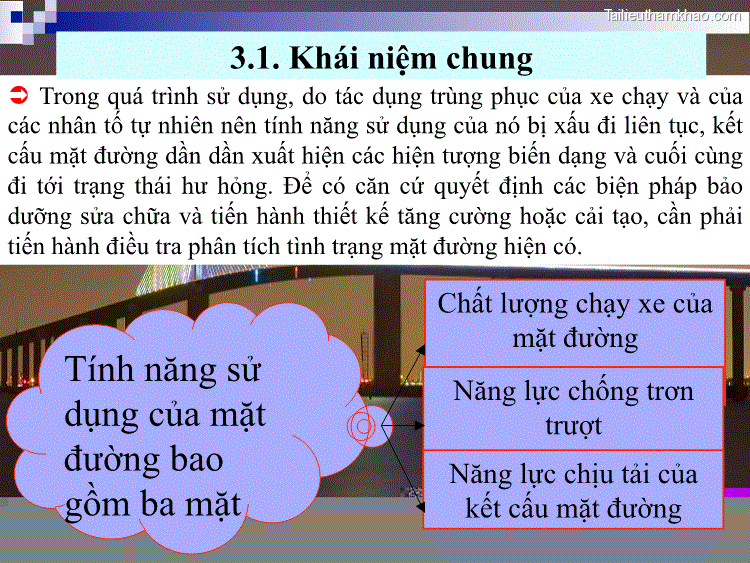 Tailieuthamkhao.com

3.1. Khái niệm chung

➲ Trong quá trình sử dụng, do tác dụng trùng phục của xe chạy và của các nhân tố tự nhiên nên tính năng sử dụng của nó bị xấu đi liên tục, kết cấu mặt đường dần dần xuất hiện các hiện tượng biến dạng và cuối cùng đi tới trạng thái hư hỏng. Để có căn cứ quyết định các biện pháp bảo dưỡng sửa chữa và tiến hành thiết kế tăng cường hoặc cải tạo, cần phải tiến hành điều tra phân tích tình trạng mặt đường hiện có.

Tính năng sử dụng của mặt đường bao gồm ba mặt

Chất lượng chạy xe của mặt đường

Năng lực chống trơn trượt

Năng lực chịu tải của kết cấu mặt đường